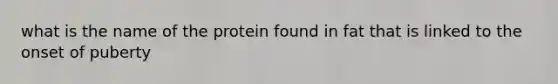 what is the name of the protein found in fat that is linked to the onset of puberty